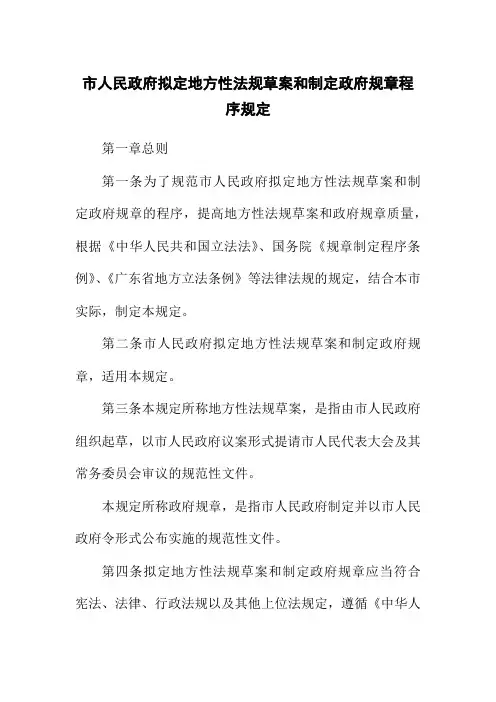 市人民政府拟定地方性法规草案和制定政府规章程序规定

第一章总则

第一条为了规范市人民政府拟定地方性法规草案和制定政府规章的程序，提高地方性法规草案和政府规章质量，根据《中华人民共和国立法法》、国务院《规章制定程序条例》、《广东省地方立法条例》等法律法规的规定，结合本市实际，制定本规定。

第二条市人民政府拟定地方性法规草案和制定政府规章，适用本规定。

第三条本规定所称地方性法规草案，是指由市人民政府组织起草，以市人民政府议案形式提请市人民代表大会及其常务委员会审议的规范性文件。

本规定所称政府规章，是指市人民政府制定并以市人民政府令形式公布实施的规范性文件。

第四条拟定地方性法规草案和制定政府规章应当符合宪法、法律、行政法规以及其他上位法规定，遵循《中华人